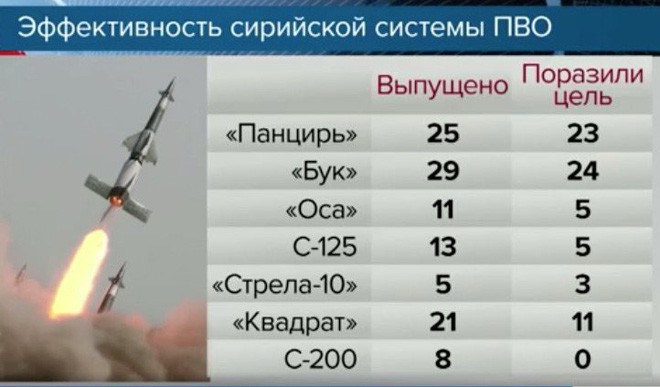 Эффективность сирийской системы ПВО

| | Выпущено | Поразили цель |
|---|---|---|
| «Панцирь» | 25 | 23 |
| «Бук» | 29 | 24 |
| «Оса» | 11 | 5 |
| С-125 | 13 | 5 |
| «Стрела-10» | 5 | 3 |
| «Квадрат» | 21 | 11 |
| С-200 | 8 | 0 |